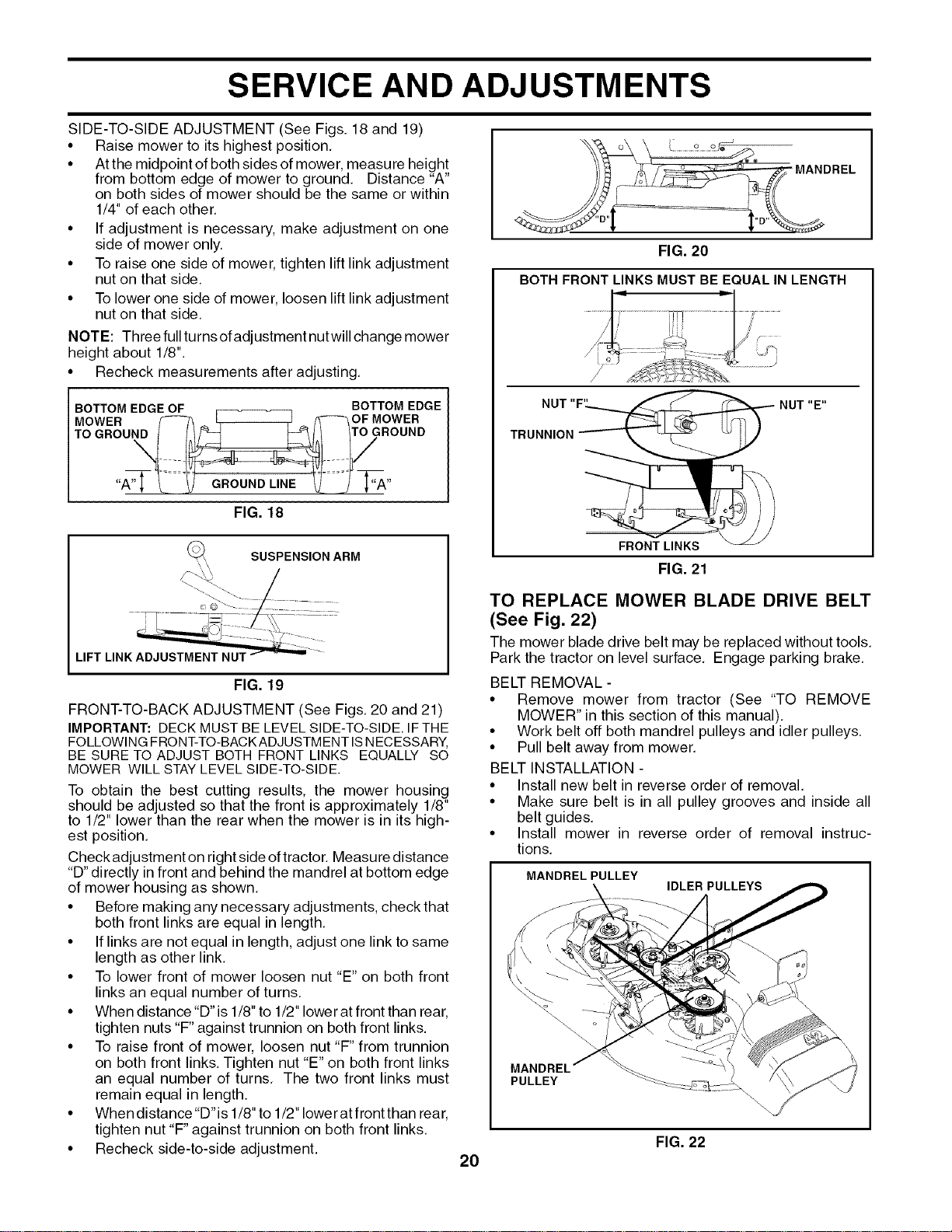 SERVICE AND ADJUSTMENTS

SIDE-TO-SIDE ADJUSTMENT (See Figs. 18 and 19)
• Raise mower to its highest position.
• At the midpoint of both sides of mower, measure height from bottom edge of mower to ground. Distance "A" on both sides of mower should be the same or within 1/4" of each other.
• If adjustment is necessary, make adjustment on one side of mower only.
• To raise one side of mower, tighten lift link adjustment nut on that side.
• To lower one side of mower, loosen lift link adjustment nut on that side.

NOTE: Three full turns of adjustment nut will change mower height about 1/8".
• Recheck measurements after adjusting.

BOTTOM EDGE OF MOWER TO GROUND
BOTTOM EDGE OF MOWER TO GROUND
"A"
GROUND LINE
"A"
FIG. 18

SUSPENSION ARM
LIFT LINK ADJUSTMENT NUT
FIG. 19

FRONT-TO-BACK ADJUSTMENT (See Figs. 20 and 21)
IMPORTANT: DECK MUST BE LEVEL SIDE-TO-SIDE. IF THE FOLLOWING FRONT-TO-BACK ADJUSTMENT IS NECESSARY, BE SURE TO ADJUST BOTH FRONT LINKS EQUALLY SO MOWER WILL STAY LEVEL SIDE-TO-SIDE.

To obtain the best cutting results, the mower housing should be adjusted so that the front is approximately 1/8" to 1/2" lower than the rear when the mower is in its highest position.

Check adjustment on right side of tractor. Measure distance "D" directly in front and behind the mandrel at bottom edge of mower housing as shown.
• Before making any necessary adjustments, check that both front links are equal in length.
• If links are not equal in length, adjust one link to same length as other link.
• To lower front of mower loosen nut "E" on both front links an equal number of turns.
• When distance "D" is 1/8" to 1/2" lower at front than rear, tighten nuts "F" against trunnion on both front links.
• To raise front of mower, loosen nut "F" from trunnion on both front links. Tighten nut "E" on both front links an equal number of turns. The two front links must remain equal in length.
• When distance "D" is 1/8" to 1/2" lower at front than rear, tighten nut "F" against trunnion on both front links.
• Recheck side-to-side adjustment.

MANDREL
"D"
"D"
FIG. 20

BOTH FRONT LINKS MUST BE EQUAL IN LENGTH
NUT "F"
NUT "E"
TRUNNION
FRONT LINKS
FIG. 21

TO REPLACE MOWER BLADE DRIVE BELT (See Fig. 22)
The mower blade drive belt may be replaced without tools. Park the tractor on level surface. Engage parking brake.

BELT REMOVAL -
• Remove mower from tractor (See "TO REMOVE MOWER" in this section of this manual).
• Work belt off both mandrel pulleys and idler pulleys.
• Pull belt away from mower.

BELT INSTALLATION -
• Install new belt in reverse order of removal.
• Make sure belt is in all pulley grooves and inside all belt guides.
• Install mower in reverse order of removal instructions.

MANDREL PULLEY
IDLER PULLEYS
MANDREL PULLEY
FIG. 22

20